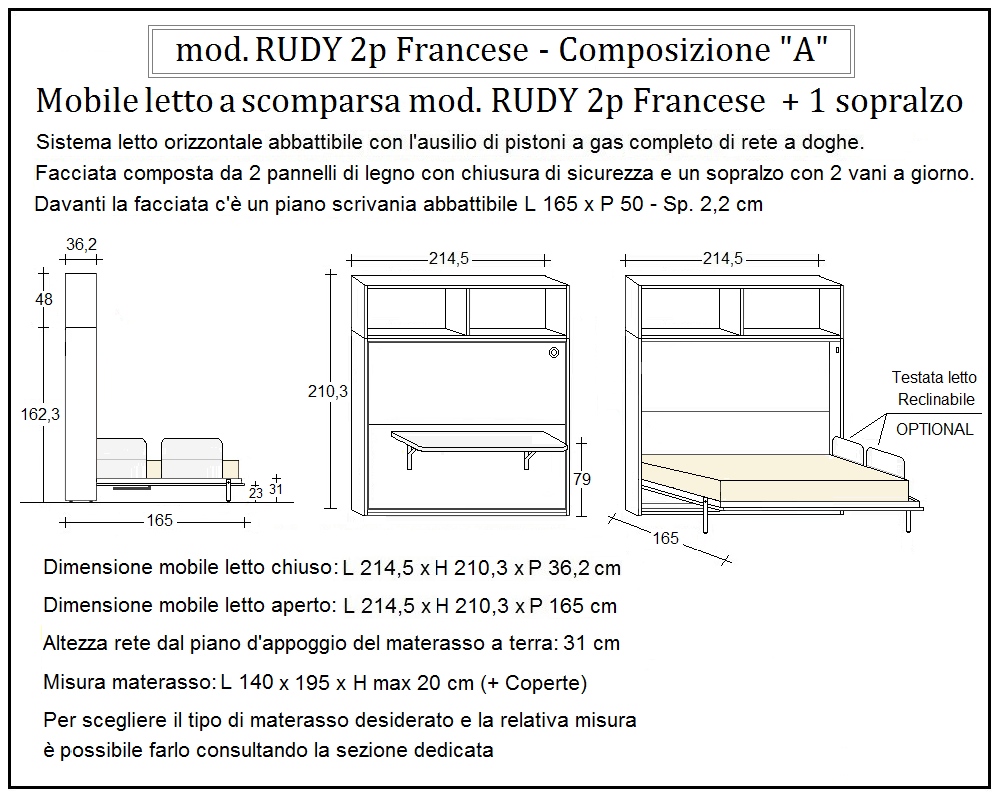 mod. RUDY 2p Francese - Composizione "A"

Mobile letto a scomparsa mod. RUDY 2p Francese + 1 sopralzo

Sistema letto orizzontale abbattibile con l'ausilio di pistoni a gas completo di rete a doghe.
Facciata composta da 2 pannelli di legno con chiusura di sicurezza e un sopralzo con 2 vani a giorno.
Davanti la facciata c'è un piano scrivania abbattibile L 165 x P 50 - Sp. 2,2 cm

36,2
48
162,3
23
31
165

214,5
210,3
79

214,5
Testata letto
Reclinabile
OPTIONAL
165

Dimensione mobile letto chiuso: L 214,5 x H 210,3 x P 36,2 cm

Dimensione mobile letto aperto: L 214,5 x H 210,3 x P 165 cm

Altezza rete dal piano d'appoggio del materasso a terra: 31 cm

Misura materasso: L 140 x 195 x H max 20 cm (+ Coperte)

Per scegliere il tipo di materasso desiderato e la relativa misura
è possibile farlo consultando la sezione dedicata